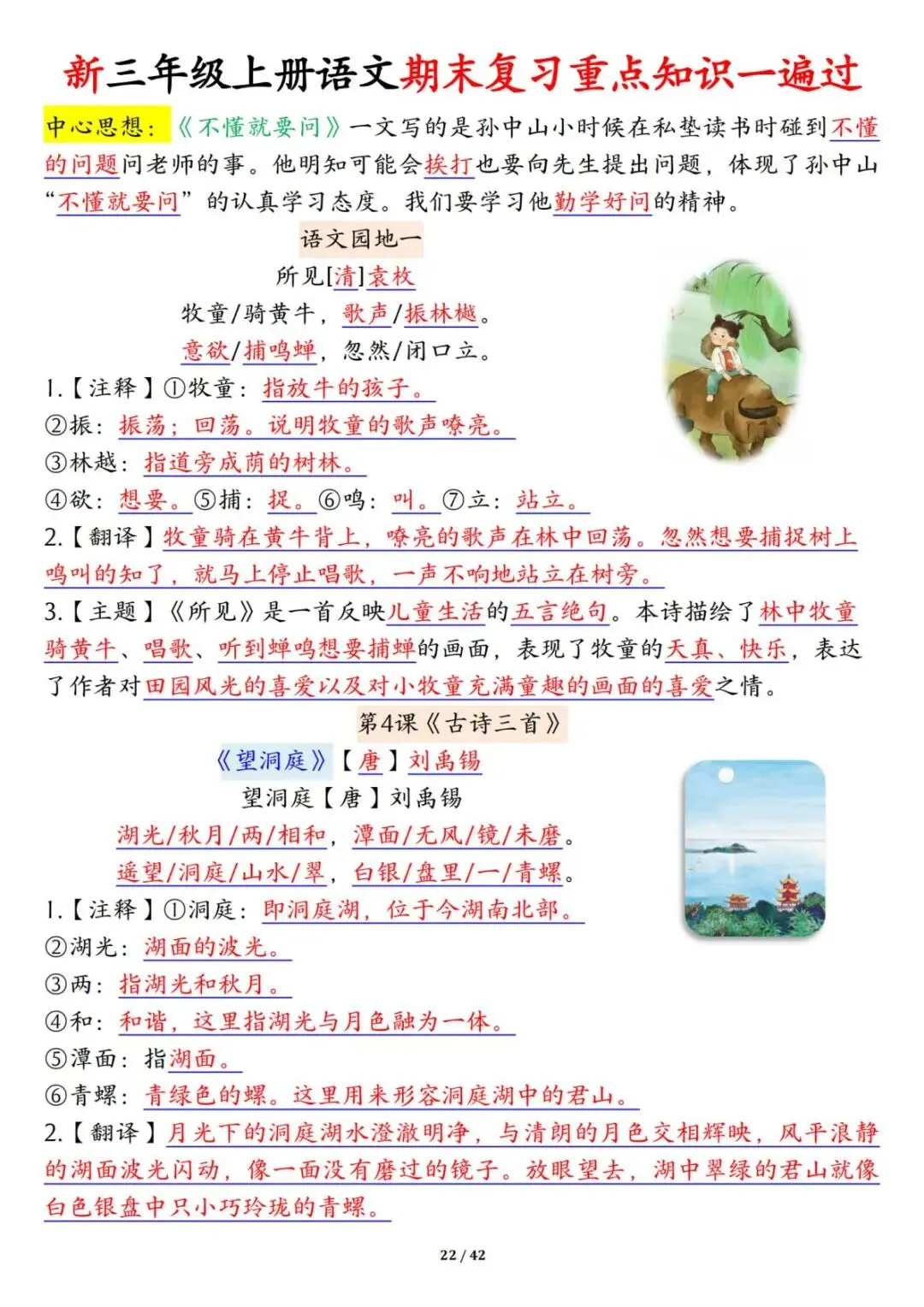 新三年级上册语文期末复习重点知识一遍过

中心思想：《不懂就要问》一文写的是孙中山小时候在私塾读书时碰到不懂的问题问老师的事。他明知可能会挨打也要向先生提出问题，体现了孙中山“不懂就要问”的认真学习态度。我们要学习他勤学好问的精神。

语文园地一

所见[清]袁枚

牧童/骑黄牛，歌声/振林樾。
意欲/捕鸣蝉，忽然/闭口立。

1.【注释】①牧童：指放牛的孩子。
②振：振荡；回荡。说明牧童的歌声嘹亮。
③林越：指道旁成荫的树林。
④欲：想要。⑤捕：捉。⑥鸣：叫。⑦立：站立。
2.【翻译】牧童骑在黄牛背上，嘹亮的歌声在林中回荡。忽然想要捕捉树上鸣叫的知了，就马上停止唱歌，一声不响地站立在树旁。
3.【主题】《所见》是一首反映儿童生活的五言绝句。本诗描绘了林中牧童骑黄牛、唱歌、听到蝉鸣想要捕蝉的画面，表现了牧童的天真、快乐，表达了作者对田园风光的喜爱以及对小牧童充满童趣的画面的喜爱之情。

第4课《古诗三首》

《望洞庭》【唐】刘禹锡

望洞庭【唐】刘禹锡

湖光/秋月/两/相和，潭面/无风/镜/未磨。
遥望/洞庭/山水/翠，白银/盘里/一/青螺。

1.【注释】①洞庭：即洞庭湖，位于今湖南北部。
②湖光：湖面的波光。
③两：指湖光和秋月。
④和：和谐，这里指湖光与月色融为一体。
⑤潭面：指湖面。
⑥青螺：青绿色的螺。这里用来形容洞庭湖中的君山。
2.【翻译】月光下的洞庭湖水澄澈明净，与清朗的月色交相辉映，风平浪静的湖面波光闪动，像一面没有磨过的镜子。放眼望去，湖中翠绿的君山就像白色银盘中只小巧玲珑的青螺。

22 / 42